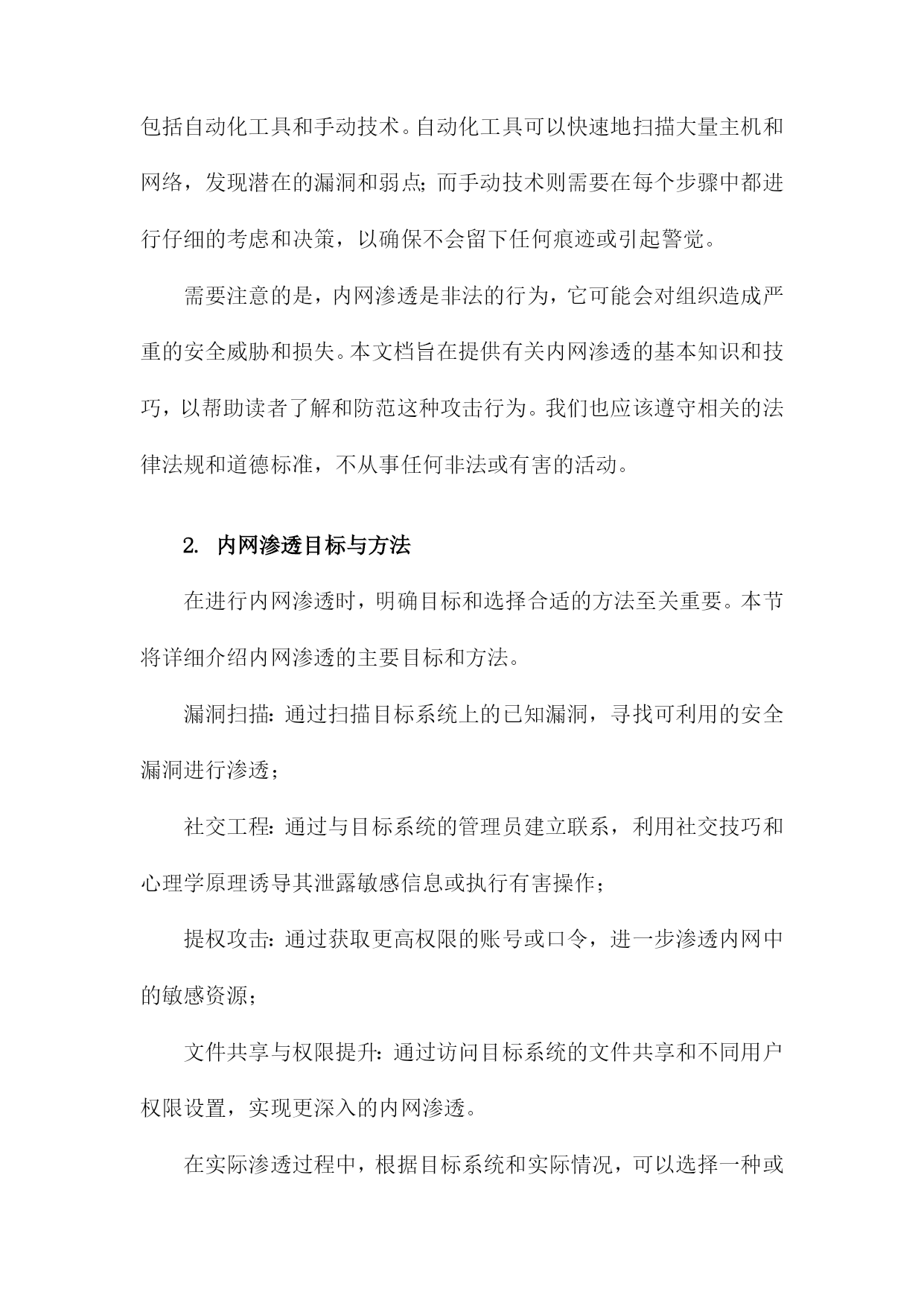 包括自动化工具和手动技术。自动化工具可以快速地扫描大量主机和网络，发现潜在的漏洞和弱点；而手动技术则需要在每个步骤中都进行仔细的考虑和决策，以确保不会留下任何痕迹或引起警觉。

需要注意的是，内网渗透是非法的行为，它可能会对组织造成严重的安全威胁和损失。本文档旨在提供有关内网渗透的基本知识和技巧，以帮助读者了解和防范这种攻击行为。我们也应该遵守相关的法律法规和道德标准，不从事任何非法或有害的活动。

2. 内网渗透目标与方法

在进行内网渗透时，明确目标和选择合适的方法至关重要。本节将详细介绍内网渗透的主要目标和方法。

漏洞扫描：通过扫描目标系统上的已知漏洞，寻找可利用的安全漏洞进行渗透；

社交工程：通过与目标系统的管理员建立联系，利用社交技巧和心理学原理诱导其泄露敏感信息或执行有害操作；

提权攻击：通过获取更高权限的账号或口令，进一步渗透内网中的敏感资源；

文件共享与权限提升：通过访问目标系统的文件共享和不同用户权限设置，实现更深入的内网渗透。

在实际渗透过程中，根据目标系统和实际情况，可以选择一种或